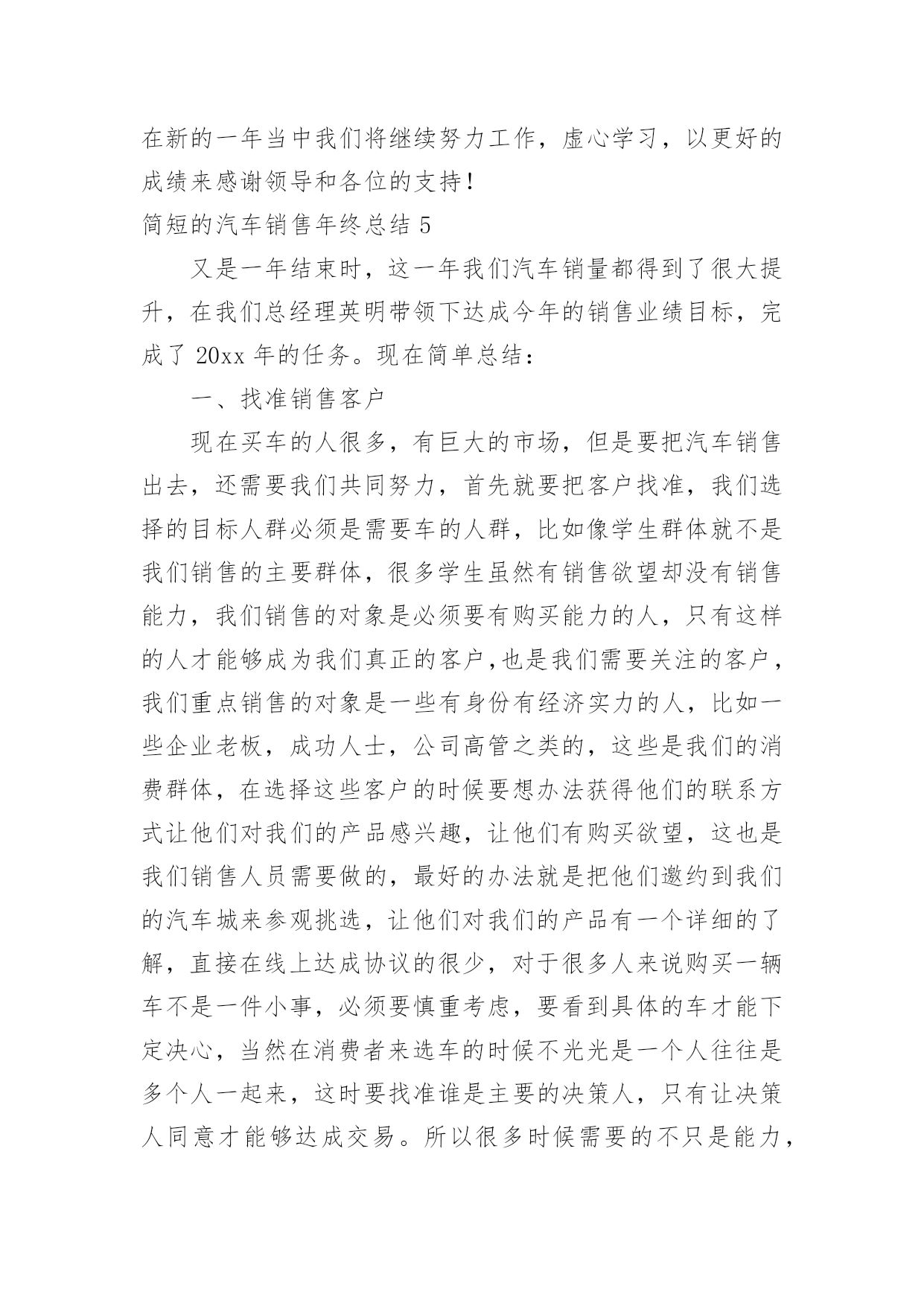 在新的一年当中我们将继续努力工作，虚心学习，以更好的成绩来感谢领导和各位的支持！

简短的汽车销售年终总结 5

又是一年结束时，这一年我们汽车销量都得到了很大提升，在我们总经理英明带领下达成今年的销售业绩目标，完成了 20xx 年的任务。现在简单总结：

一、找准销售客户

现在买车的人很多，有巨大的市场，但是要把汽车销售出去，还需要我们共同努力，首先就要把客户找准，我们选择的目标人群必须是需要车的人群，比如像学生群体就不是我们销售的主要群体，很多学生虽然有销售欲望却没有销售能力，我们销售的对象是必须要有购买能力的人，只有这样的人才能够成为我们真正的客户,也是我们需要关注的客户，我们重点销售的对象是一些有身份有经济实力的人，比如一些企业老板，成功人士，公司高管之类的，这些是我们的消费群体，在选择这些客户的时候要想办法获得他们的联系方式让他们对我们的产品感兴趣，让他们有购买欲望，这也是我们销售人员需要做的，最好的办法就是把他们邀约到我们的汽车城来参观挑选，让他们对我们的产品有一个详细的了解，直接在线上达成协议的很少，对于很多人来说购买一辆车不是一件小事，必须要慎重考虑，要看到具体的车才能下定决心，当然在消费者来选车的时候不光光是一个人往往是多个人一起来，这时要找准谁是主要的决策人，只有让决策人同意才能够达成交易。所以很多时候需要的不只是能力，